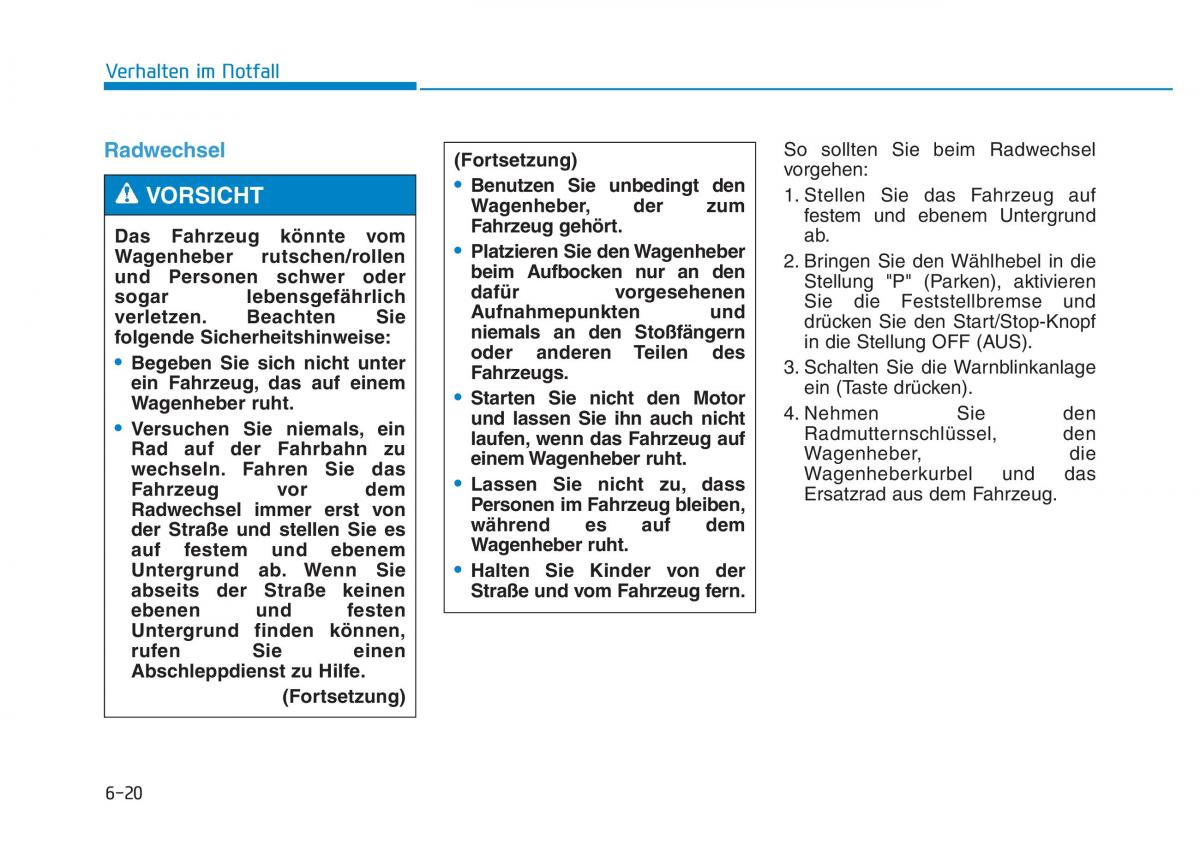 Verhalten im Notfall

Radwechsel

VORSICHT

Das Fahrzeug könnte vom Wagenheber rutschen/rollen und Personen schwer oder sogar lebensgefährlich verletzen. Beachten Sie folgende Sicherheitshinweise:

• Begeben Sie sich nicht unter ein Fahrzeug, das auf einem Wagenheber ruht.

• Versuchen Sie niemals, ein Rad auf der Fahrbahn zu wechseln. Fahren Sie das Fahrzeug vor dem Radwechsel immer erst von der Straße und stellen Sie es auf festem und ebenem Untergrund ab. Wenn Sie abseits der Straße keinen ebenen und festen Untergrund finden können, rufen Sie einen Abschleppdienst zu Hilfe.

(Fortsetzung)

(Fortsetzung)

• Benutzen Sie unbedingt den Wagenheber, der zum Fahrzeug gehört.

• Platzieren Sie den Wagenheber beim Aufbocken nur an den dafür vorgesehenen Aufnahmepunkten und niemals an den Stoßfängern oder anderen Teilen des Fahrzeugs.

• Starten Sie nicht den Motor und lassen Sie ihn auch nicht laufen, wenn das Fahrzeug auf einem Wagenheber ruht.

• Lassen Sie nicht zu, dass Personen im Fahrzeug bleiben, während es auf dem Wagenheber ruht.

• Halten Sie Kinder von der Straße und vom Fahrzeug fern.

So sollten Sie beim Radwechsel vorgehen:

1. Stellen Sie das Fahrzeug auf festem und ebenem Untergrund ab.

2. Bringen Sie den Wählhebel in die Stellung "P" (Parken), aktivieren Sie die Feststellbremse und drücken Sie den Start/Stop-Knopf in die Stellung OFF (AUS).

3. Schalten Sie die Warnblinkanlage ein (Taste drücken).

4. Nehmen Sie den Radmutternschlüssel, den Wagenheber, die Wagenheberkurbel und das Ersatzrad aus dem Fahrzeug.

6-20